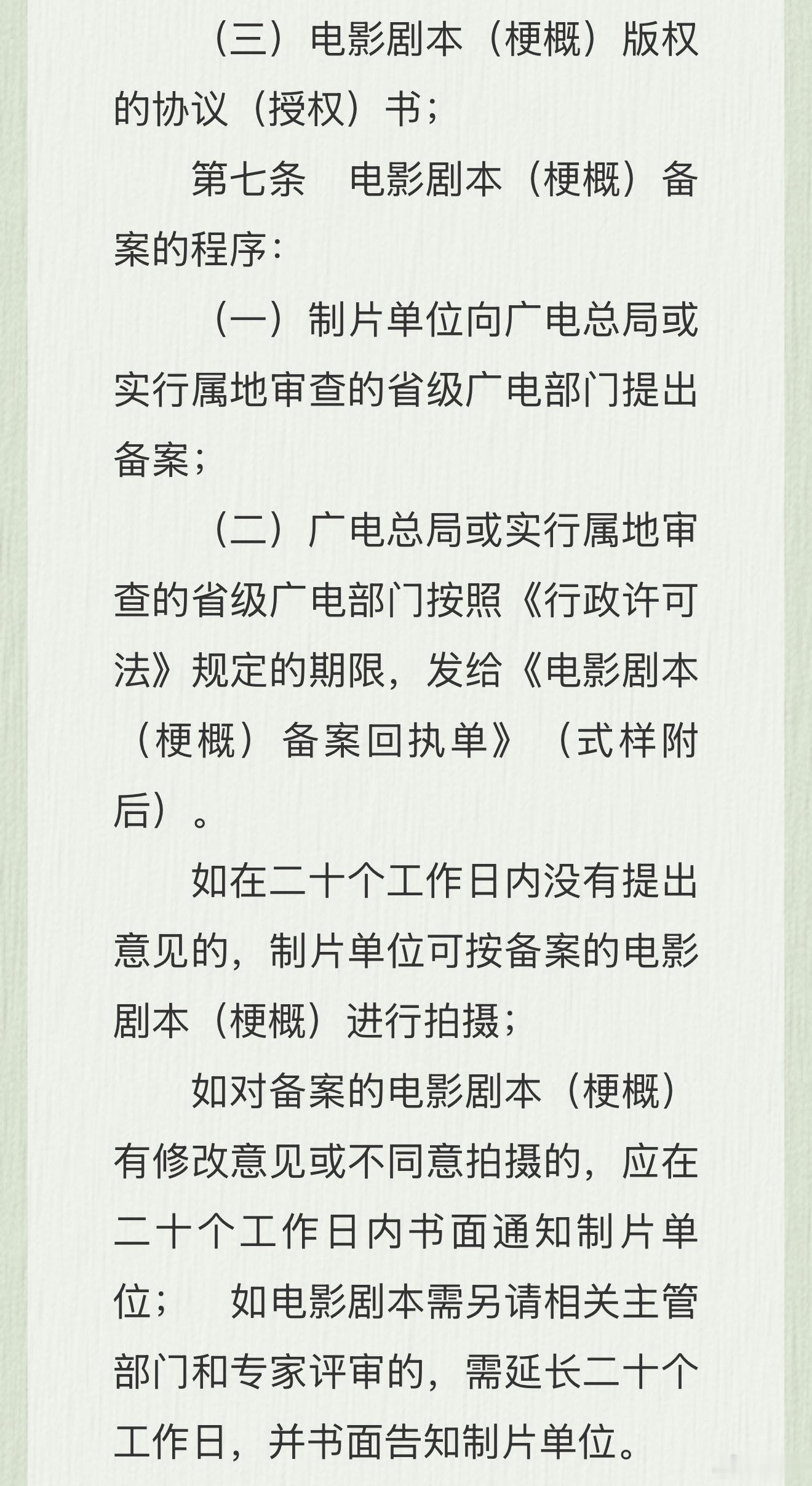 （三）电影剧本（梗概）版权的协议（授权）书；

第七条　电影剧本（梗概）备案的程序：

（一）制片单位向广电总局或实行属地审查的省级广电部门提出备案；

（二）广电总局或实行属地审查的省级广电部门按照《行政许可法》规定的期限，发给《电影剧本（梗概）备案回执单》（式样附后）。

如在二十个工作日内没有提出意见的，制片单位可按备案的电影剧本（梗概）进行拍摄；

如对备案的电影剧本（梗概）有修改意见或不同意拍摄的，应在二十个工作日内书面通知制片单位；　如电影剧本需另请相关主管部门和专家评审的，需延长二十个工作日，并书面告知制片单位。